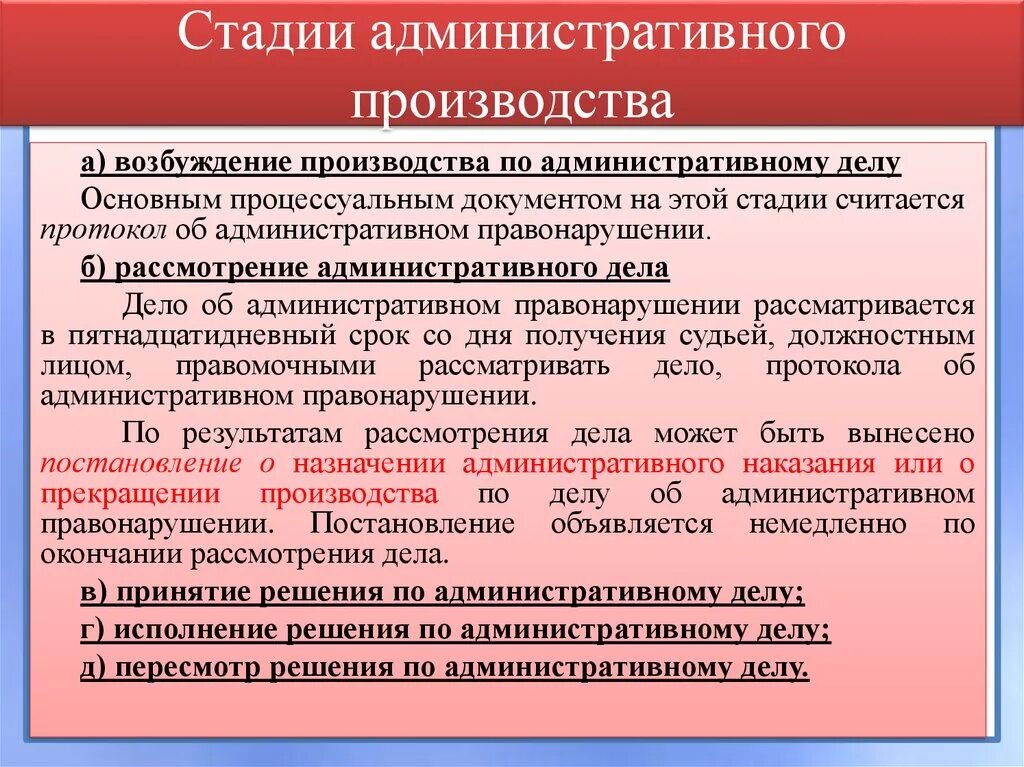 Стадии административного производства

а) возбуждение производства по административному делу

Основным процессуальным документом на этой стадии считается протокол об административном правонарушении.

б) рассмотрение административного дела

Дело об административном правонарушении рассматривается в пятнадцатидневный срок со дня получения судьей, должностным лицом, правомочными рассматривать дело, протокола об административном правонарушении.

По результатам рассмотрения дела может быть вынесено постановление о назначении административного наказания или о прекращении производства по делу об административном правонарушении. Постановление объявляется немедленно по окончании рассмотрения дела.

в) принятие решения по административному делу;

г) исполнение решения по административному делу;

д) пересмотр решения по административному делу.